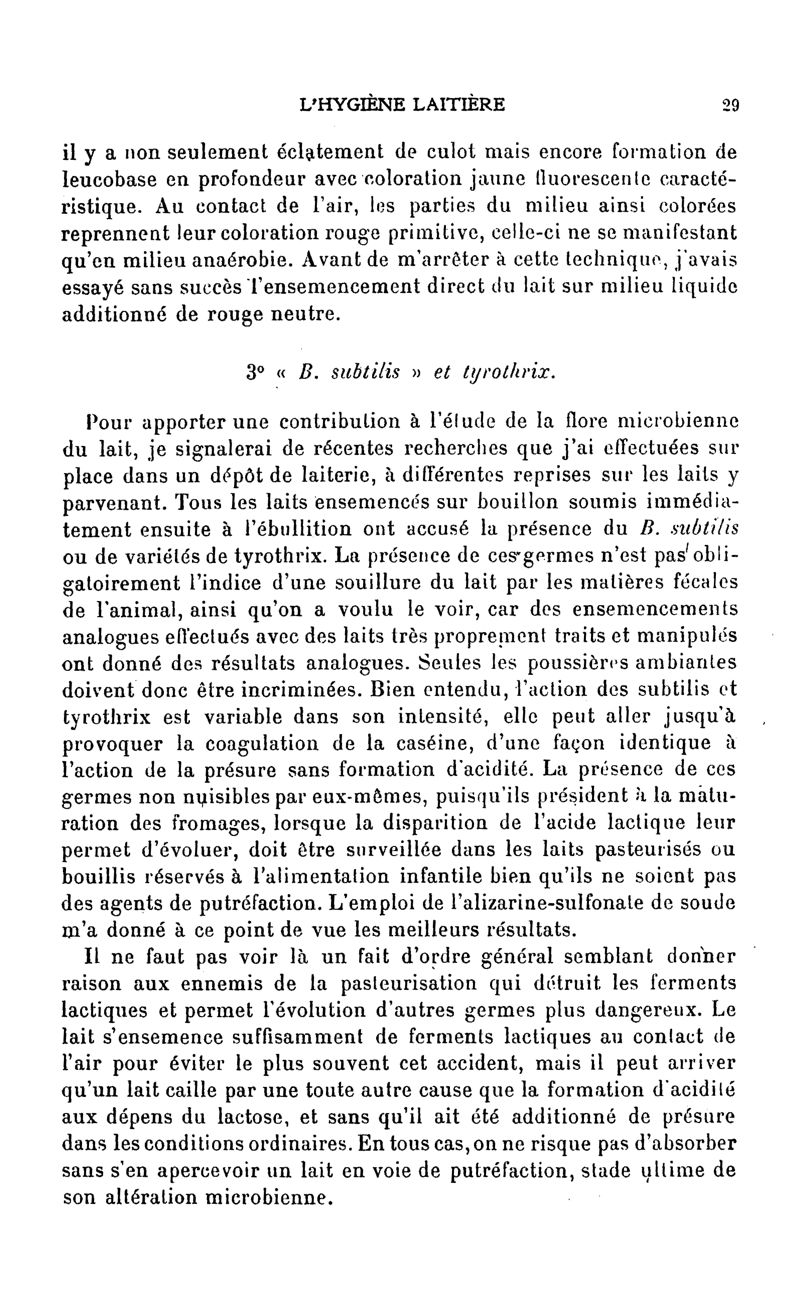 L'HYGIÈNE LAITIÈRE 29

il y a non seulement éclatement de culot mais encore formation de leucobase en profondeur avec coloration jaune fluorescente caractéristique. Au contact de l'air, les parties du milieu ainsi colorées reprennent leur coloration rouge primitive, celle-ci ne se manifestant qu'en milieu anaérobie. Avant de m'arrêter à cette technique, j'avais essayé sans succès l'ensemencement direct du lait sur milieu liquide additionné de rouge neutre.

3° « B. subtilis » et tyrothrix.

Pour apporter une contribution à l'étude de la flore microbienne du lait, je signalerai de récentes recherches que j'ai effectuées sur place dans un dépôt de laiterie, à différentes reprises sur les laits y parvenant. Tous les laits ensemencés sur bouillon soumis immédiatement ensuite à l'ébullition ont accusé la présence du B. subtilis ou de variétés de tyrothrix. La présence de ces germes n'est pas obligatoirement l'indice d'une souillure du lait par les matières fécales de l'animal, ainsi qu'on a voulu le voir, car des ensemencements analogues effectués avec des laits très proprement traits et manipulés ont donné des résultats analogues. Seules les poussières ambiantes doivent donc être incriminées. Bien entendu, l'action des subtilis et tyrothrix est variable dans son intensité, elle peut aller jusqu'à provoquer la coagulation de la caséine, d'une façon identique à l'action de la présure sans formation d'acidité. La présence de ces germes non nuisibles par eux-mêmes, puisqu'ils président à la maturation des fromages, lorsque la disparition de l'acide lactique leur permet d'évoluer, doit être surveillée dans les laits pasteurisés ou bouillis réservés à l'alimentation infantile bien qu'ils ne soient pas des agents de putréfaction. L'emploi de l'alizarine-sulfonate de soude m'a donné à ce point de vue les meilleurs résultats.

Il ne faut pas voir là un fait d'ordre général semblant donner raison aux ennemis de la pasteurisation qui détruit les ferments lactiques et permet l'évolution d'autres germes plus dangereux. Le lait s'ensemence suffisamment de ferments lactiques au contact de l'air pour éviter le plus souvent cet accident, mais il peut arriver qu'un lait caille par une toute autre cause que la formation d'acidité aux dépens du lactose, et sans qu'il ait été additionné de présure dans les conditions ordinaires. En tous cas, on ne risque pas d'absorber sans s'en apercevoir un lait en voie de putréfaction, stade ultime de son altération microbienne.